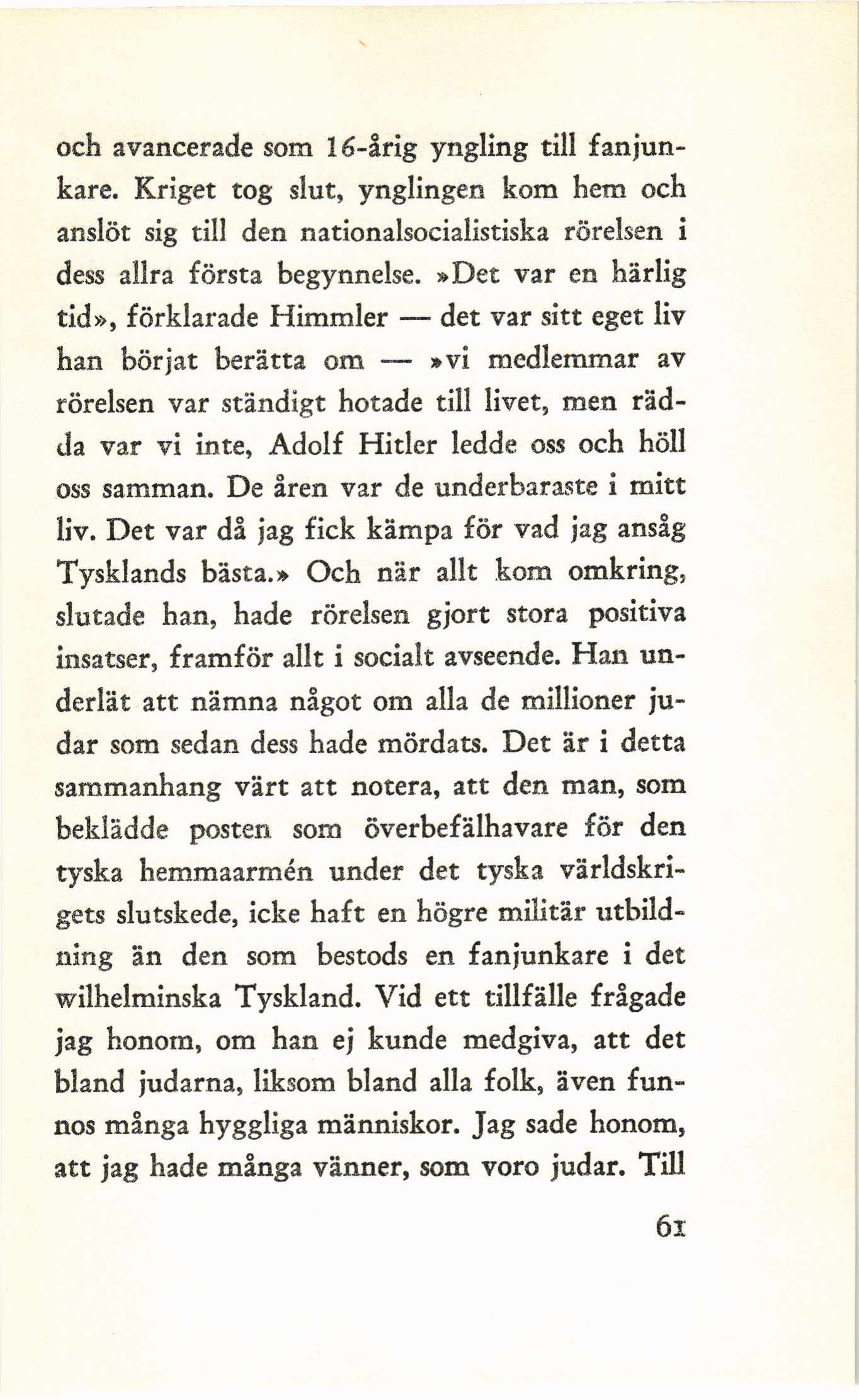 och avancerade som 16-årig yngling till fanjunkare. Kriget tog slut, ynglingen kom hem och anslöt sig till den nationalsocialistiska rörelsen i dess allra första begynnelse. »Det var en härlig tid», förklarade Himmler — det var sitt eget liv han börjat berätta om — »vi medlemmar av rörelsen var ständigt hotade till livet, men rädda var vi inte, Adolf Hitler ledde oss och höll oss samman. De åren var de underbaraste i mitt liv. Det var då jag fick kämpa för vad jag ansåg Tysklands bästa.» Och när allt kom omkring, slutade han, hade rörelsen gjort stora positiva insatser, framför allt i socialt avseende. Han underlät att nämna något om alla de millioner judar som sedan dess hade mördats. Det är i detta sammanhang värt att notera, att den man, som beklädde posten som överbefälhavare för den tyska hemmaarmén under det tyska världskrigets slutskede, icke haft en högre militär utbildning än den som bestods en fanjunkare i det wilhelminska Tyskland. Vid ett tillfälle frågade jag honom, om han ej kunde medgiva, att det bland judarna, liksom bland alla folk, även funnos många hyggliga människor. Jag sade honom, att jag hade många vänner, som voro judar. Till

61